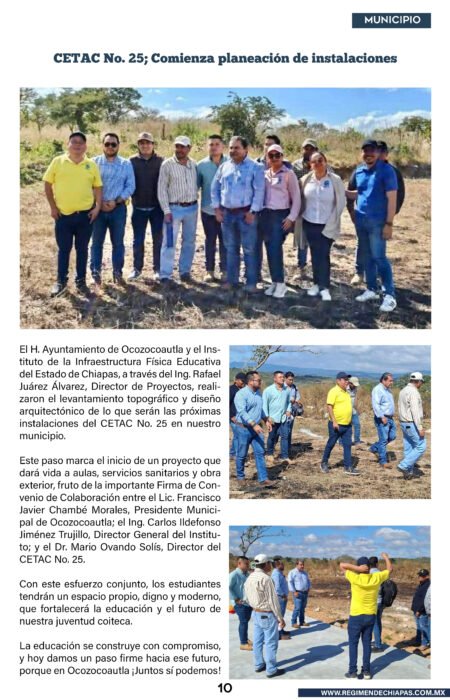 MUNICIPIO

CETAC No. 25; Comienza planeación de instalaciones

El H. Ayuntamiento de Ocozocoautla y el Instituto de la Infraestructura Física Educativa del Estado de Chiapas, a través del Ing. Rafael Juárez Álvarez, Director de Proyectos, realizaron el levantamiento topográfico y diseño arquitectónico de lo que serán las próximas instalaciones del CETAC No. 25 en nuestro municipio.

Este paso marca el inicio de un proyecto que dará vida a aulas, servicios sanitarios y obra exterior, fruto de la importante Firma de Convenio de Colaboración entre el Lic. Francisco Javier Chambé Morales, Presidente Municipal de Ocozocoautla; el Ing. Carlos Ildefonso Jiménez Trujillo, Director General del Instituto; y el Dr. Mario Ovando Solís, Director del CETAC No. 25.

Con este esfuerzo conjunto, los estudiantes tendrán un espacio propio, digno y moderno, que fortalecerá la educación y el futuro de nuestra juventud coiteca.

La educación se construye con compromiso, y hoy damos un paso firme hacia ese futuro, porque en Ocozocoautla ¡Juntos sí podemos!

10

WWW.REGIMENDECHIAPAS.COM.MX